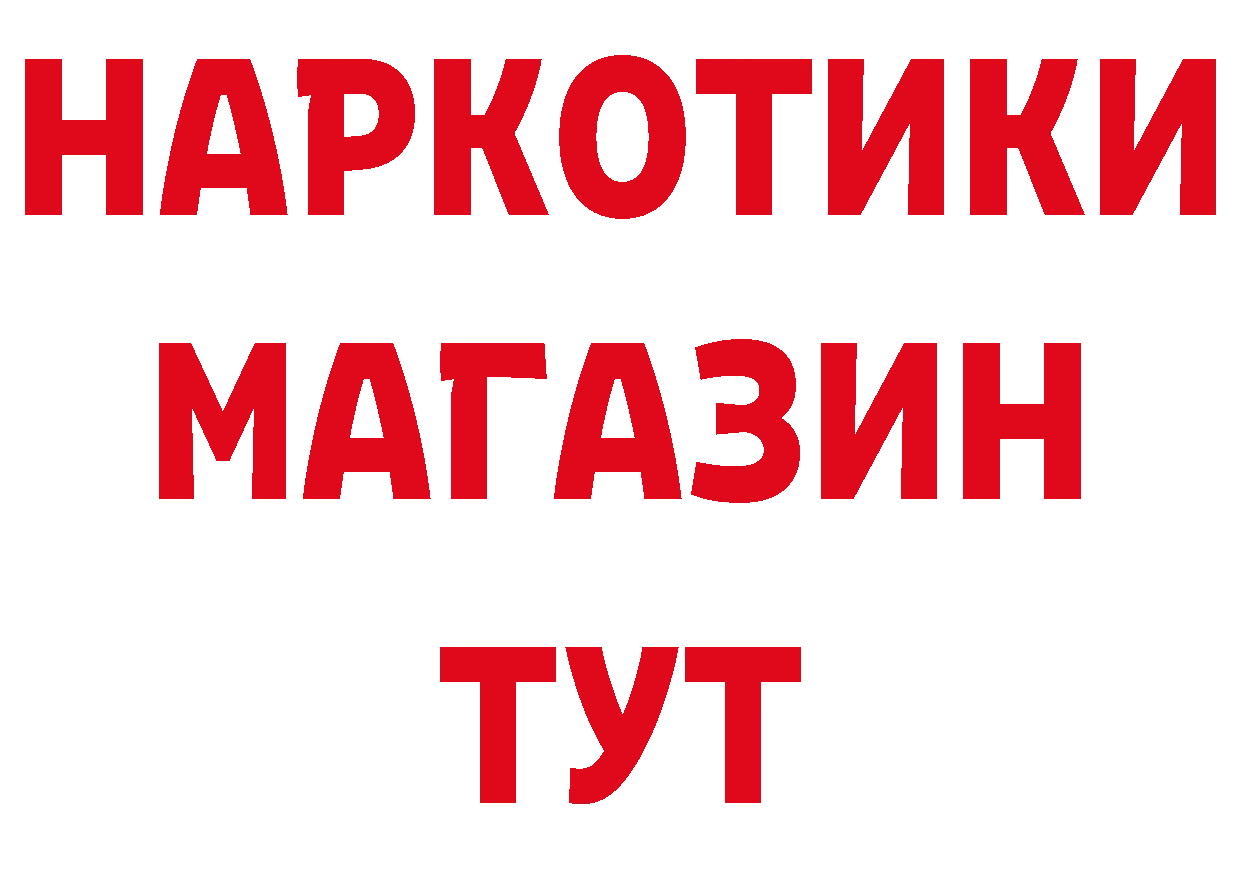 НАРКОТИКИ
МАГАЗИН
ТУТ